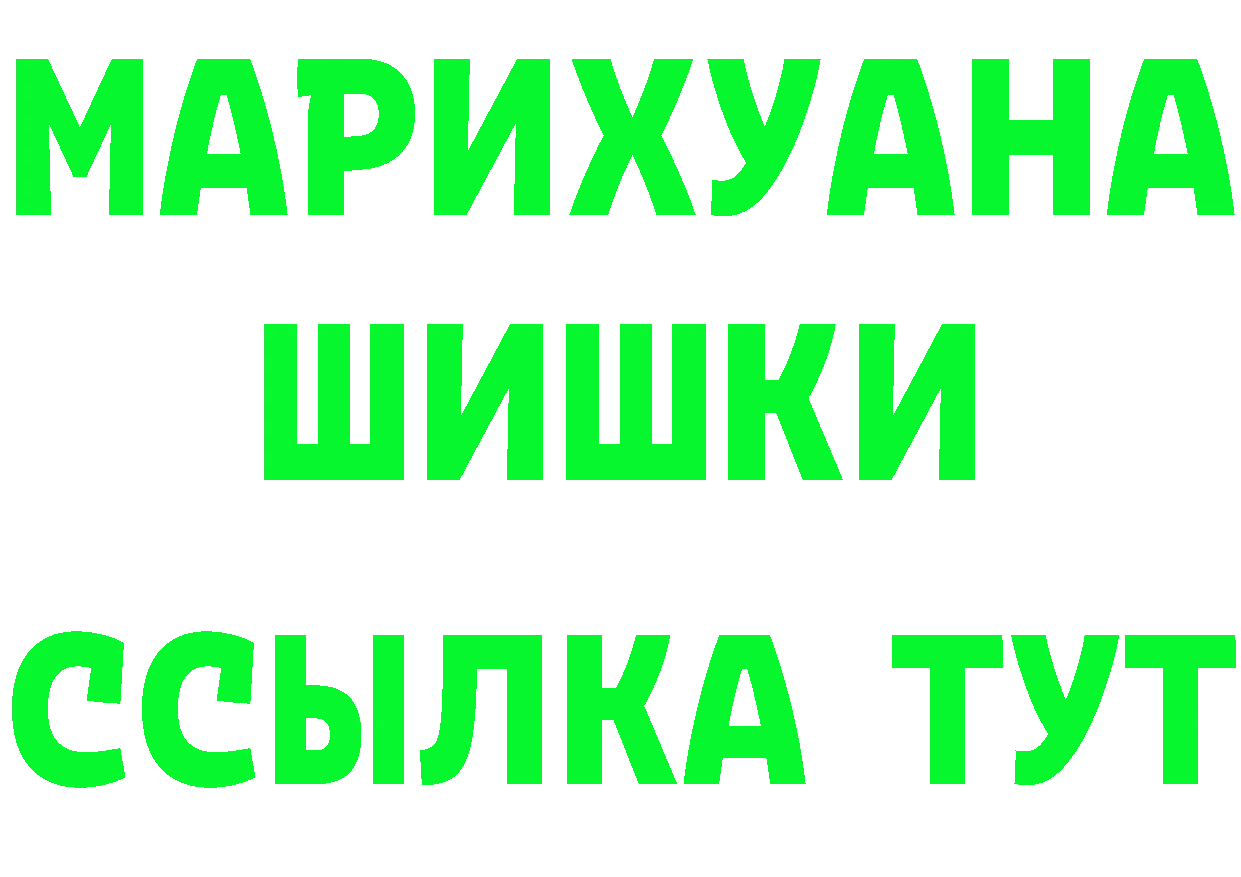 МАРИХУАНА
ШИШКИ
ССЫЛКА ТУТ